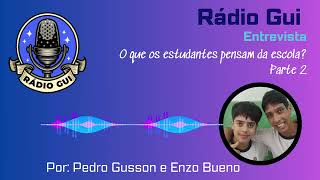 RÁDIO GUI

Rádio Gui

Entrevista

O que os estudantes pensam da escola?
Parte 2

Por: Pedro Gusson e Enzo Bueno